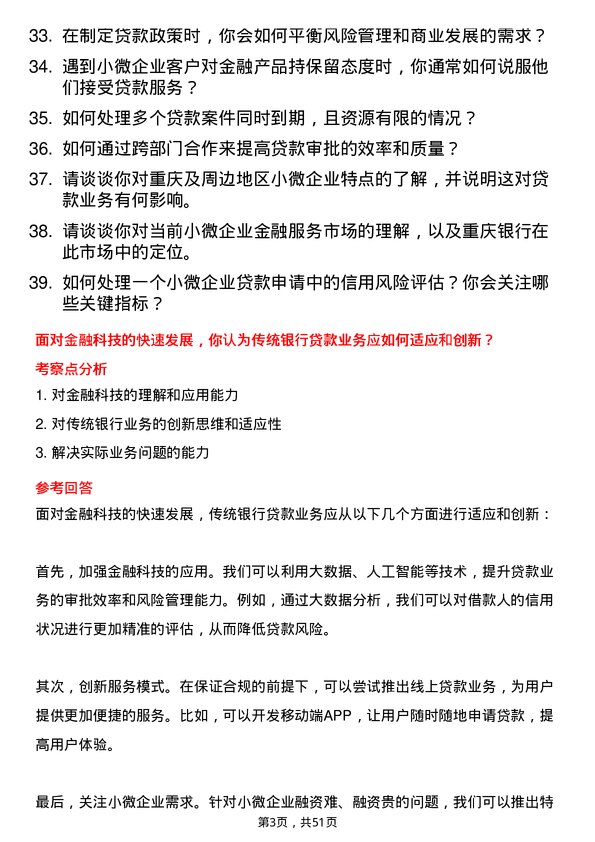 33. 在制定贷款政策时，你会如何平衡风险管理和商业发展的需求？

34. 遇到小微企业客户对金融产品持保留态度时，你通常如何说服他们接受贷款服务？

35. 如何处理多个贷款案件同时到期，且资源有限的情况？

36. 如何通过跨部门合作来提高贷款审批的效率和质量？

37. 请谈谈你对重庆及周边地区小微企业特点的了解，并说明这对贷款业务有何影响。

38. 请谈谈你对当前小微企业金融服务市场的理解，以及重庆银行在此市场中的定位。

39. 如何处理一个小微企业贷款申请中的信用风险评估？你会关注哪些关键指标？

面对金融科技的快速发展，你认为传统银行贷款业务应如何适应和创新？

考察点分析

1. 对金融科技的理解和应用能力

2. 对传统银行业务的创新思维和适应性

3. 解决实际业务问题的能力

参考回答

面对金融科技的快速发展，传统银行贷款业务应从以下几个方面进行适应和创新：

首先，加强金融科技的应用。我们可以利用大数据、人工智能等技术，提升贷款业务的审批效率和风险管理能力。例如，通过大数据分析，我们可以对借款人的信用状况进行更加精准的评估，从而降低贷款风险。

其次，创新服务模式。在保证合规的前提下，可以尝试推出线上贷款业务，为用户提供更加便捷的服务。比如，可以开发移动端APP，让用户随时随地申请贷款，提高用户体验。

最后，关注小微企业需求。针对小微企业融资难、融资贵的问题，我们可以推出特

第3页，共51页